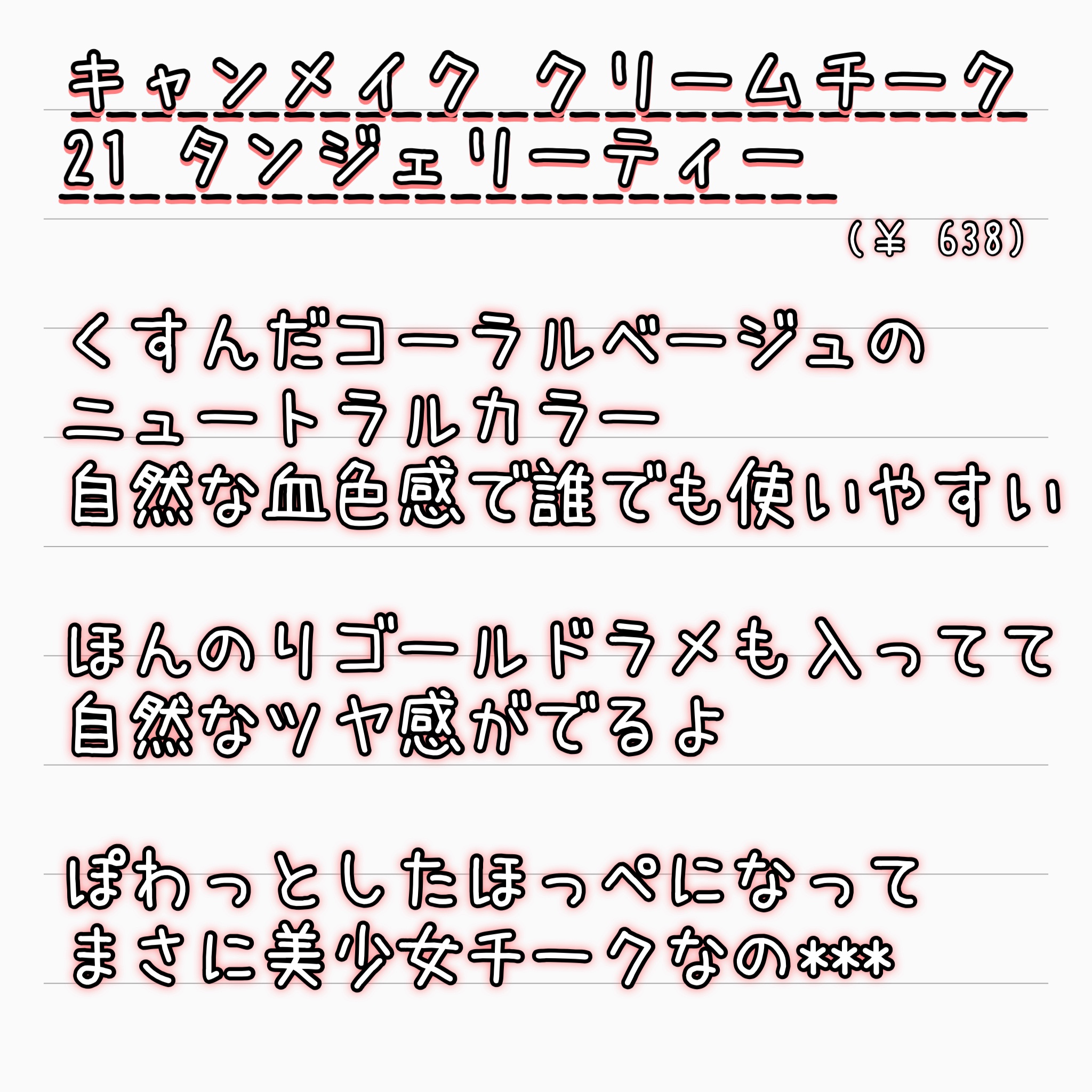 キャンメイク クリームチーク
21 タンジェリーティー
(¥ 638)

くすんだコーラルベージュの
ニュートラルカラー
自然な血色感で誰でも使いやすい

ほんのりゴールドラメも入ってて
自然なツヤ感がでるよ

ぽわっとしたほっぺになって
まさに美少女チークなの***